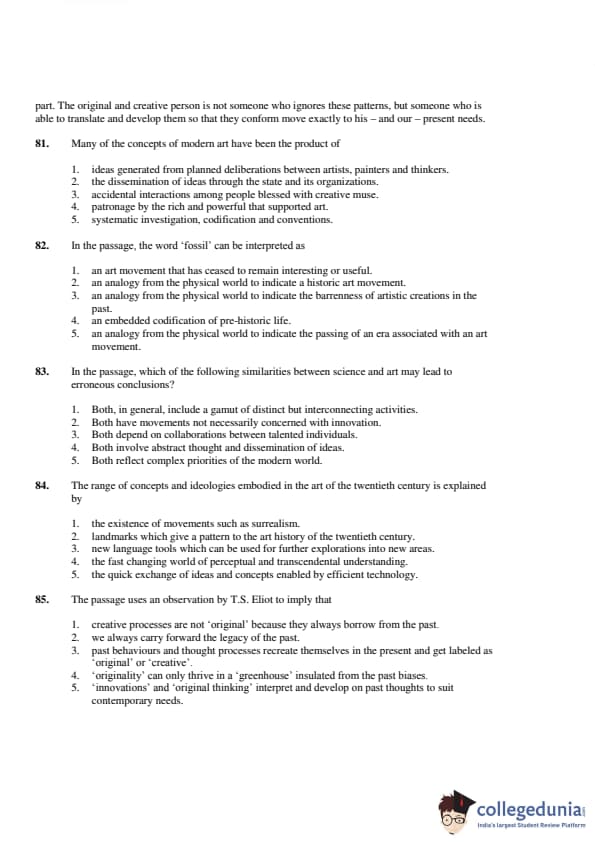 part. The original and creative person is not someone who ignores these patterns, but someone who is able to translate and develop them so that they conform move exactly to his – and our – present needs.

81. Many of the concepts of modern art have been the product of

1. ideas generated from planned deliberations between artists, painters and thinkers.
2. the dissemination of ideas through the state and its organizations.
3. accidental interactions among people blessed with creative muse.
4. patronage by the rich and powerful that supported art.
5. systematic investigation, codification and conventions.

82. In the passage, the word 'fossil' can be interpreted as

1. an art movement that has ceased to remain interesting or useful.
2. an analogy from the physical world to indicate a historic art movement.
3. an analogy from the physical world to indicate the barrenness of artistic creations in the past.
4. an embedded codification of pre-historic life.
5. an analogy from the physical world to indicate the passing of an era associated with an art movement.

83. In the passage, which of the following similarities between science and art may lead to erroneous conclusions?

1. Both, in general, include a gamut of distinct but interconnecting activities.
2. Both have movements not necessarily concerned with innovation.
3. Both depend on collaborations between talented individuals.
4. Both involve abstract thought and dissemination of ideas.
5. Both reflect complex priorities of the modern world.

84. The range of concepts and ideologies embodied in the art of the twentieth century is explained by

1. the existence of movements such as surrealism.
2. landmarks which give a pattern to the art history of the twentieth century.
3. new language tools which can be used for further explorations into new areas.
4. the fast changing world of perceptual and transcendental understanding.
5. the quick exchange of ideas and concepts enabled by efficient technology.

85. The passage uses an observation by T.S. Eliot to imply that

1. creative processes are not 'original' because they always borrow from the past.
2. we always carry forward the legacy of the past.
3. past behaviours and thought processes recreate themselves in the present and get labeled as 'original' or 'creative'.
4. 'originality' can only thrive in a 'greenhouse' insulated from the past biases.
5. 'innovations' and 'original thinking' interpret and develop on past thoughts to suit contemporary needs.

collegedunia
India's largest Student Review Platform